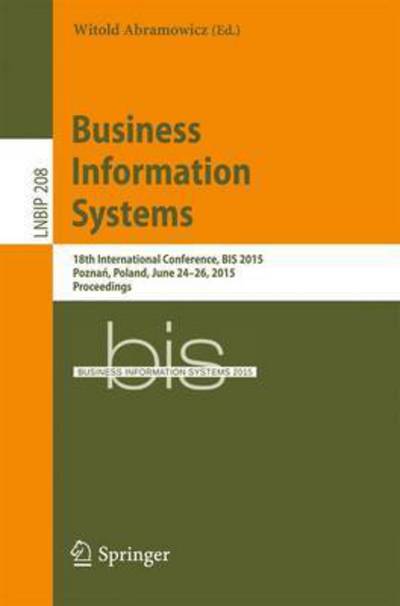 Witold Abramowicz (Ed.)

LNBIP 208

Business Information Systems

18th International Conference, BIS 2015
Poznań, Poland, June 24–26, 2015
Proceedings

bis
BUSINESS INFORMATION SYSTEMS 2015

Springer